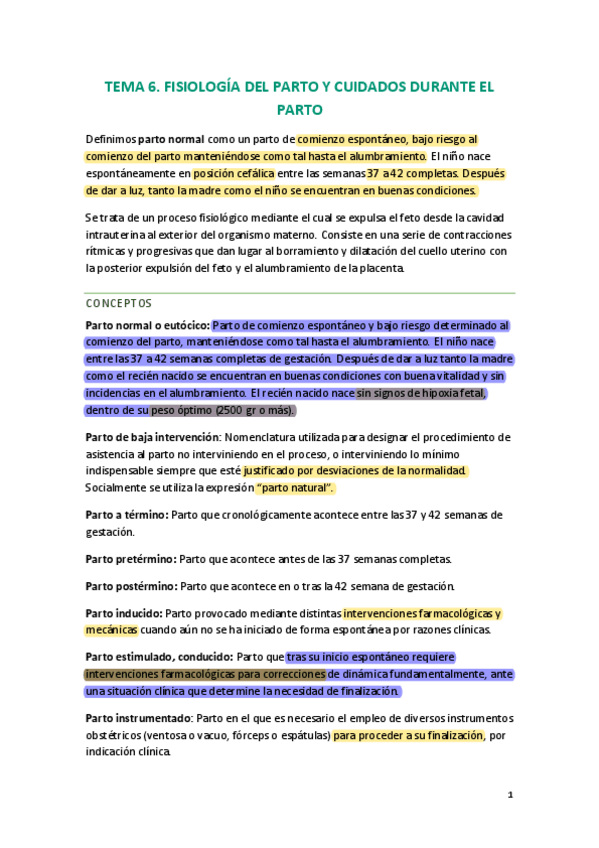 TEMA 6. FISIOLOGÍA DEL PARTO Y CUIDADOS DURANTE EL PARTO

Definimos parto normal como un parto de comienzo espontáneo, bajo riesgo al comienzo del parto manteniéndose como tal hasta el alumbramiento. El niño nace espontáneamente en posición cefálica entre las semanas 37 a 42 completas. Después de dar a luz, tanto la madre como el niño se encuentran en buenas condiciones.

Se trata de un proceso fisiológico mediante el cual se expulsa el feto desde la cavidad intrauterina al exterior del organismo materno. Consiste en una serie de contracciones rítmicas y progresivas que dan lugar al borramiento y dilatación del cuello uterino con la posterior expulsión del feto y el alumbramiento de la placenta.

CONCEPTOS

Parto normal o eutócico: Parto de comienzo espontáneo y bajo riesgo determinado al comienzo del parto, manteniéndose como tal hasta el alumbramiento. El niño nace entre las 37 a 42 semanas completas de gestación. Después de dar a luz tanto la madre como el recién nacido se encuentran en buenas condiciones con buena vitalidad y sin incidencias en el alumbramiento. El recién nacido nace sin signos de hipoxia fetal, dentro de su peso óptimo (2500 gr o más).

Parto de baja intervención: Nomenclatura utilizada para designar el procedimiento de asistencia al parto no interviniendo en el proceso, o interviniendo lo mínimo indispensable siempre que esté justificado por desviaciones de la normalidad. Socialmente se utiliza la expresión "parto natural".

Parto a término: Parto que cronológicamente acontece entre las 37 y 42 semanas de gestación.

Parto pretérmino: Parto que acontece antes de las 37 semanas completas.

Parto postérmino: Parto que acontece en o tras la 42 semana de gestación.

Parto inducido: Parto provocado mediante distintas intervenciones farmacológicas y mecánicas cuando aún no se ha iniciado de forma espontánea por razones clínicas.

Parto estimulado, conducido: Parto que tras su inicio espontáneo requiere intervenciones farmacológicas para correcciones de dinámica fundamentalmente, ante una situación clínica que determine la necesidad de finalización.

Parto instrumentado: Parto en el que es necesario el empleo de diversos instrumentos obstétricos (ventosa o vacuo, fórceps o espátulas) para proceder a su finalización, por indicación clínica.

1